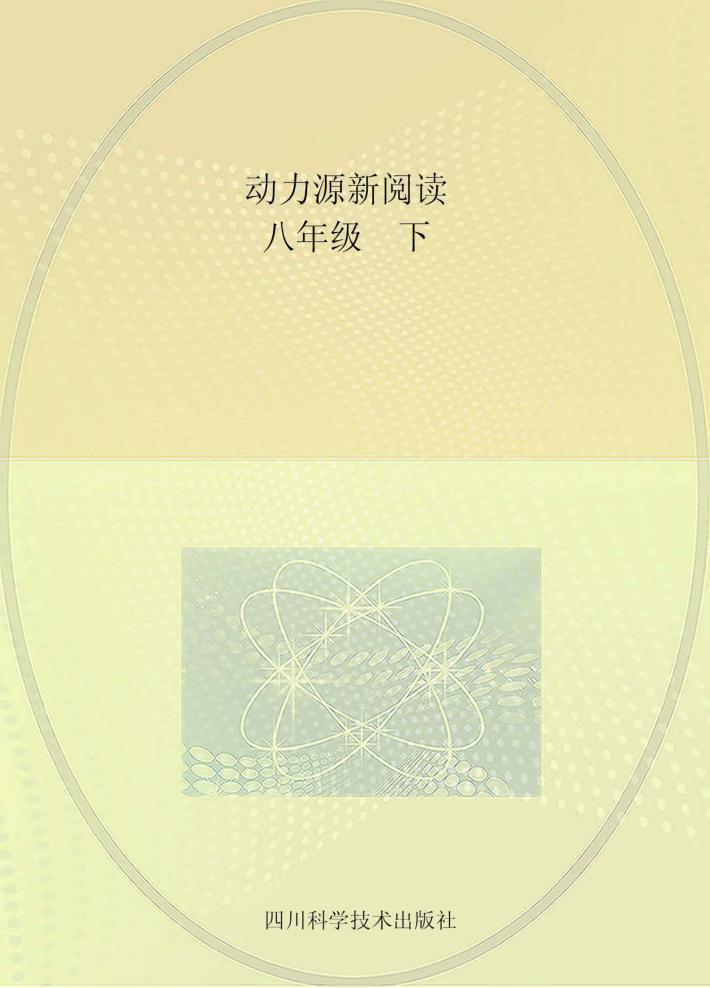 动力源新阅读
八年级　下

四川科学技术出版社